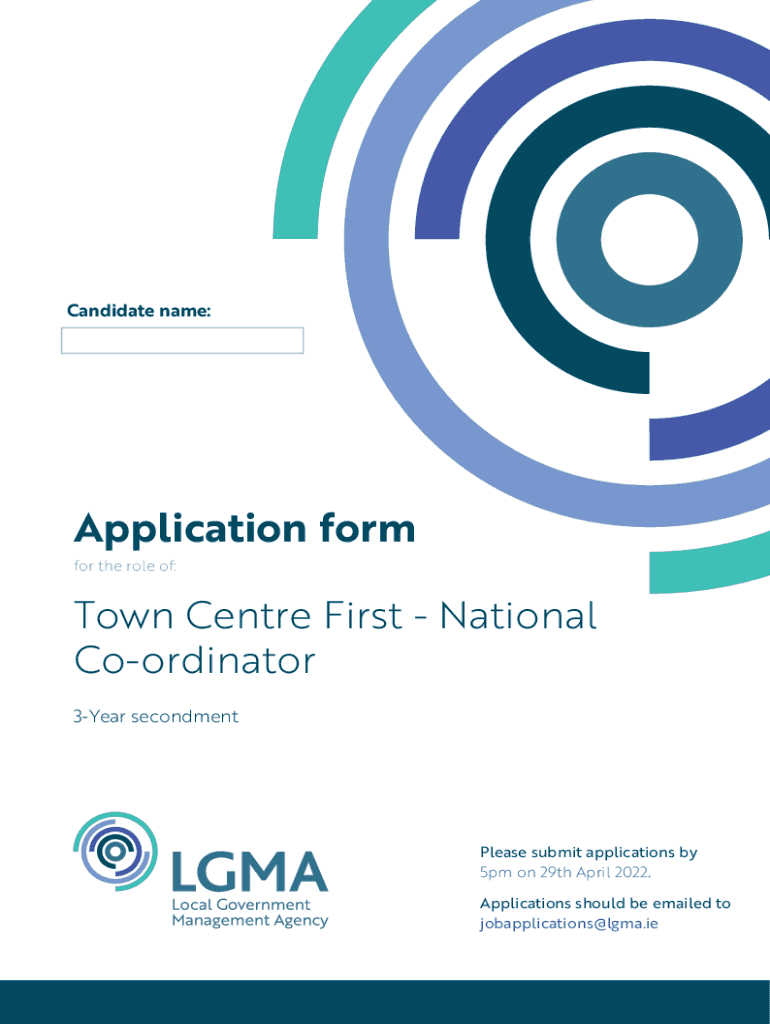 Candidate name:

Application form

for the role of:

Town Centre First - National Co-ordinator

3-Year secondment

LGMA
Local Government Management Agency

Please submit applications by 5pm on 29th April 2022.

Applications should be emailed to jobapplications@lgma.ie